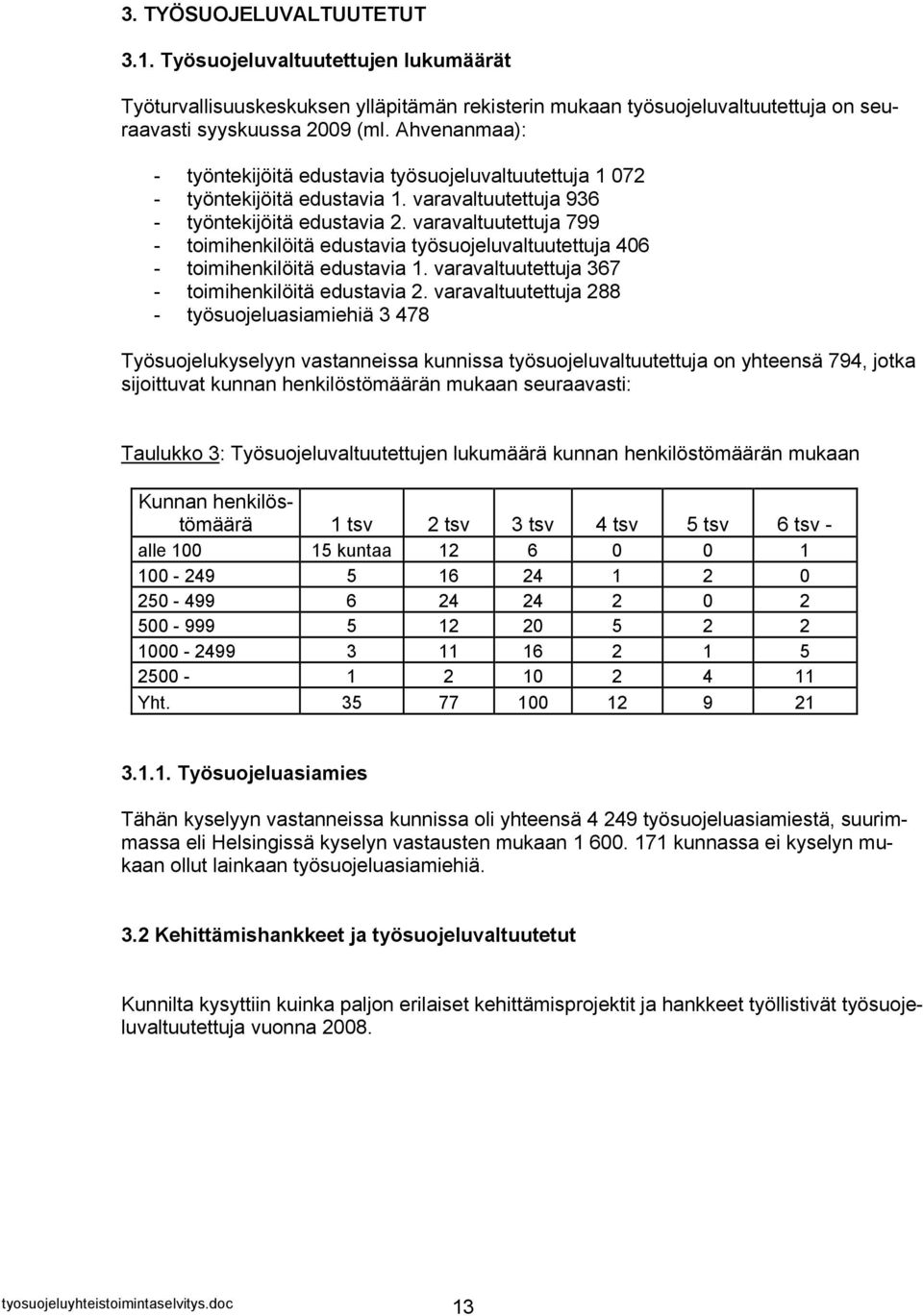 3. TYÖSUOJELUVALTUUTETUT

3.1. Työsuojeluvaltuutettujen lukumäärät

Työturvallisuuskeskuksen ylläpitämän rekisterin mukaan työsuojeluvaltuutettuja on seuraavasti syyskuussa 2009 (ml. Ahvenanmaa):

- työntekijöitä edustavia työsuojeluvaltuutettuja 1 072
- työntekijöitä edustavia 1. varavaltuutettuja 936
- työntekijöitä edustavia 2. varavaltuutettuja 799
- toimihenkilöitä edustavia työsuojeluvaltuutettuja 406
- toimihenkilöitä edustavia 1. varavaltuutettuja 367
- toimihenkilöitä edustavia 2. varavaltuutettuja 288
- työsuojeluasiamiehiä 3 478

Työsuojelukyselyyn vastanneissa kunnissa työsuojeluvaltuutettuja on yhteensä 794, jotka sijoittuvat kunnan henkilöstömäärän mukaan seuraavasti:

Taulukko 3: Työsuojeluvaltuutettujen lukumäärä kunnan henkilöstömäärän mukaan

| Kunnan henkilöstömäärä | 1 tsv | 2 tsv | 3 tsv | 4 tsv | 5 tsv | 6 tsv - |
|---|---|---|---|---|---|---|
| alle 100 | 15 kuntaa | 12 | 6 | 0 | 0 | 1 |
| 100 - 249 | 5 | 16 | 24 | 1 | 2 | 0 |
| 250 - 499 | 6 | 24 | 24 | 2 | 0 | 2 |
| 500 - 999 | 5 | 12 | 20 | 5 | 2 | 2 |
| 1000 - 2499 | 3 | 11 | 16 | 2 | 1 | 5 |
| 2500 - | 1 | 2 | 10 | 2 | 4 | 11 |
| Yht. | 35 | 77 | 100 | 12 | 9 | 21 |

3.1.1. Työsuojeluasiamies

Tähän kyselyyn vastanneissa kunnissa oli yhteensä 4 249 työsuojeluasiamiestä, suurimmassa eli Helsingissä kyselyn vastausten mukaan 1 600. 171 kunnassa ei kyselyn mukaan ollut lainkaan työsuojeluasiamiehiä.

3.2 Kehittämishankkeet ja työsuojeluvaltuutetut

Kunnilta kysyttiin kuinka paljon erilaiset kehittämisprojektit ja hankkeet työllistivät työsuojeluvaltuutettuja vuonna 2008.

tyosuojeluyhteistoimintaselvitys.doc 13